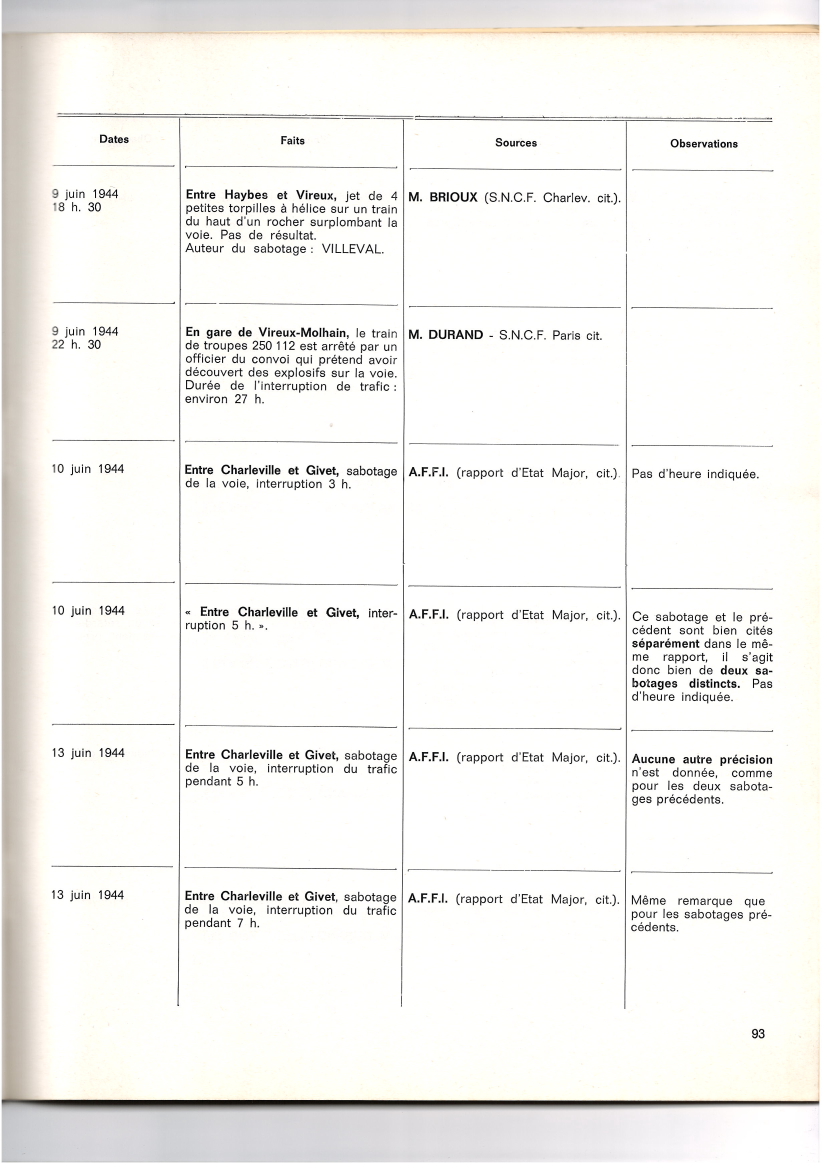 | Dates | Faits | Sources | Observations |
|---|---|---|---|
| 9 juin 1944 18 h. 30 | Entre Haybes et Vireux, jet de 4 petites torpilles à hélice sur un train du haut d'un rocher surplombant la voie. Pas de résultat. Auteur du sabotage : VILLEVAL. | M. BRIOUX (S.N.C.F. Charlev. cit.). | |
| 9 juin 1944 22 h. 30 | En gare de Vireux-Molhain, le train de troupes 250 112 est arrêté par un officier du convoi qui prétend avoir découvert des explosifs sur la voie. Durée de l'interruption de trafic : environ 27 h. | M. DURAND - S.N.C.F. Paris cit. | |
| 10 juin 1944 | Entre Charleville et Givet, sabotage de la voie, interruption 3 h. | A.F.F.I. (rapport d'Etat Major, cit.). | Pas d'heure indiquée. |
| 10 juin 1944 | « Entre Charleville et Givet, interruption 5 h. ». | A.F.F.I. (rapport d'Etat Major, cit.). | Ce sabotage et le précédent sont bien cités séparément dans le même rapport, il s'agit donc bien de deux sabotages distincts. Pas d'heure indiquée. |
| 13 juin 1944 | Entre Charleville et Givet, sabotage de la voie, interruption du trafic pendant 5 h. | A.F.F.I. (rapport d'Etat Major, cit.). | Aucune autre précision n'est donnée, comme pour les deux sabotages précédents. |
| 13 juin 1944 | Entre Charleville et Givet, sabotage de la voie, interruption du trafic pendant 7 h. | A.F.F.I. (rapport d'Etat Major, cit.). | Même remarque que pour les sabotages précédents. |

93